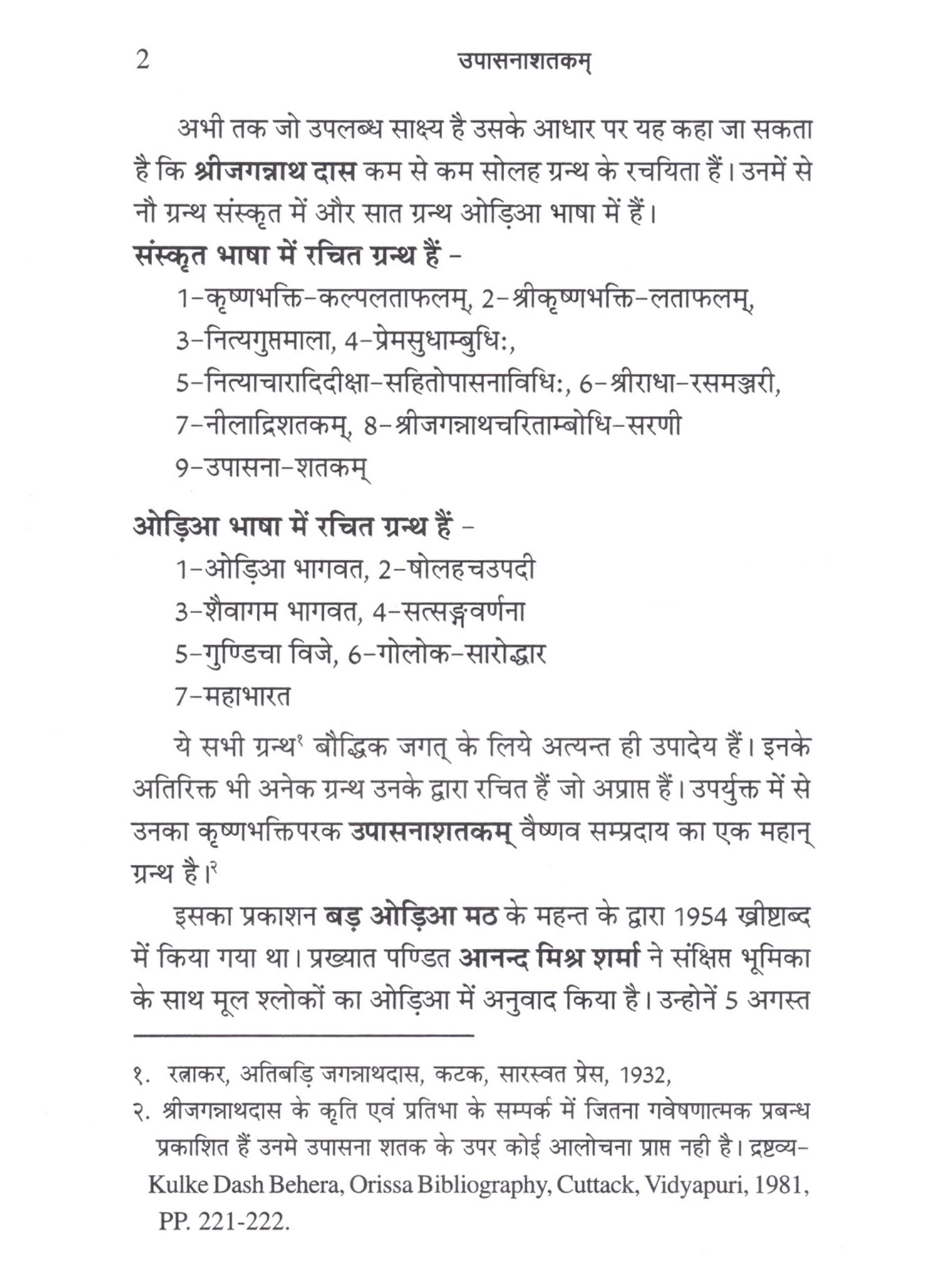 2 उपासनाशतकम्

अभी तक जो उपलब्ध साक्ष्य है उसके आधार पर यह कहा जा सकता है कि श्रीजगन्नाथ दास कम से कम सोलह ग्रन्थ के रचयिता हैं। उनमें से नौ ग्रन्थ संस्कृत में और सात ग्रन्थ ओड़िआ भाषा में हैं।

संस्कृत भाषा में रचित ग्रन्थ हैं -

1-कृष्णभक्ति-कल्पलताफलम्, 2-श्रीकृष्णभक्ति-लताफलम्,
3-नित्यगुप्तमाला, 4-प्रेमसुधाम्बुधिः,
5-नित्याचारादिदीक्षा-सहितोपासनाविधिः, 6-श्रीराधा-रसमञ्जरी,
7-नीलाद्रिशतकम्, 8-श्रीजगन्नाथचरिताम्बोधि-सरणी
9-उपासना-शतकम्

ओड़िआ भाषा में रचित ग्रन्थ हैं -

1-ओड़िआ भागवत, 2-षोलहचउपदी
3-शैवागम भागवत, 4-सत्सङ्गवर्णना
5-गुण्डिचा विजे, 6-गोलोक-सारोद्धार
7-महाभारत

ये सभी ग्रन्थ१ बौद्धिक जगत् के लिये अत्यन्त ही उपादेय हैं। इनके अतिरिक्त भी अनेक ग्रन्थ उनके द्वारा रचित हैं जो अप्राप्त हैं। उपर्युक्त में से उनका कृष्णभक्तिपरक उपासनाशतकम् वैष्णव सम्प्रदाय का एक महान् ग्रन्थ है।२

इसका प्रकाशन बड़ ओड़िआ मठ के महन्त के द्वारा 1954 ख्रीष्टाब्द में किया गया था। प्रख्यात पण्डित आनन्द मिश्र शर्मा ने संक्षिप्त भूमिका के साथ मूल श्लोकों का ओड़िआ में अनुवाद किया है। उन्होनें 5 अगस्त

१. रत्नाकर, अतिबड़ि जगन्नाथदास, कटक, सारस्वत प्रेस, 1932,
२. श्रीजगन्नाथदास के कृति एवं प्रतिभा के सम्पर्क में जितना गवेषणात्मक प्रबन्ध प्रकाशित हैं उनमे उपासना शतक के उपर कोई आलोचना प्राप्त नही है। द्रष्टव्य- Kulke Dash Behera, Orissa Bibliography, Cuttack, Vidyapuri, 1981, PP. 221-222.